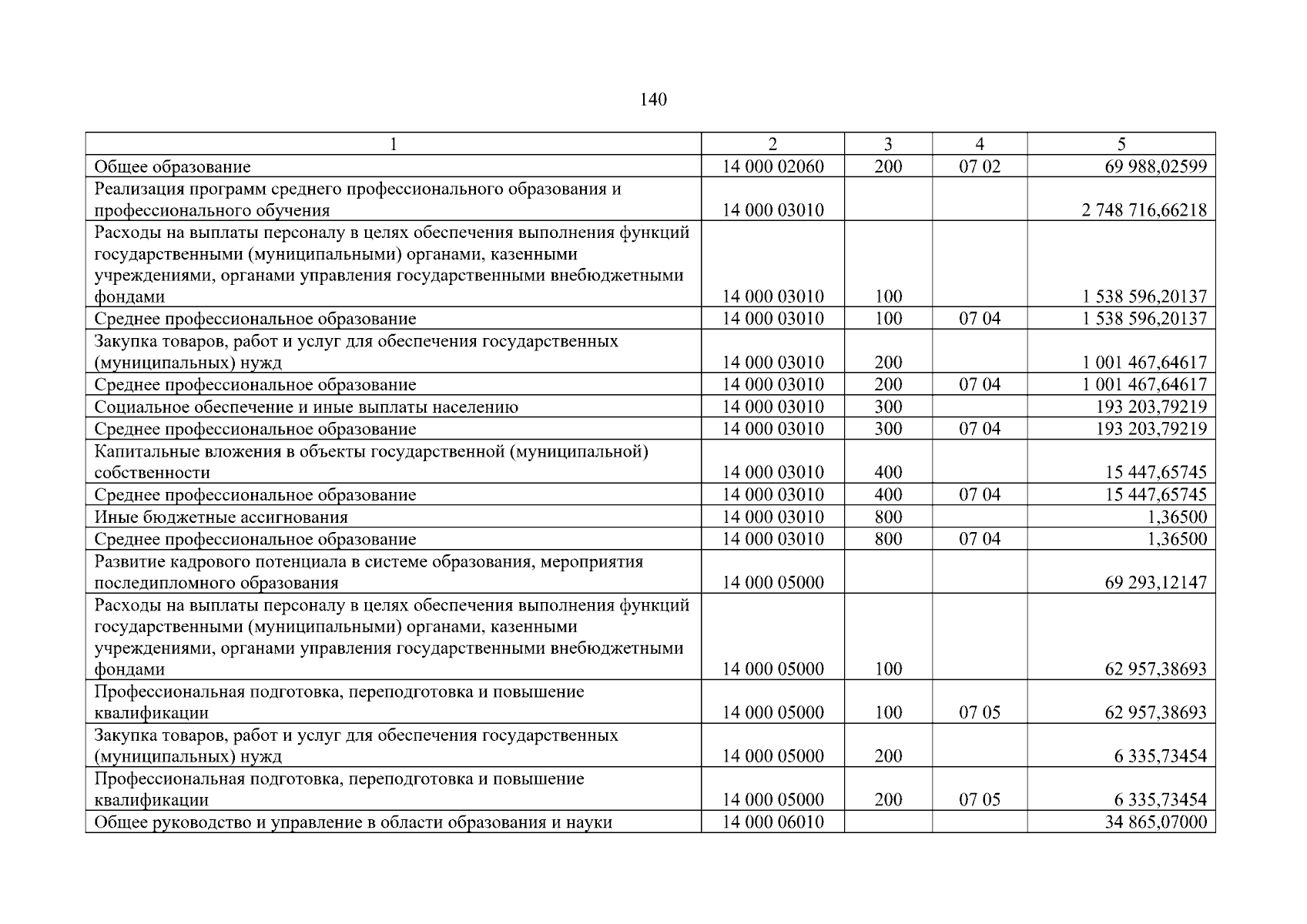 140

| 1 | 2 | 3 | 4 | 5 |
|---|---|---|---|---|
| Общее образование | 14 000 02060 | 200 | 07 02 | 69 988,02599 |
| Реализация программ среднего профессионального образования и профессионального обучения | 14 000 03010 | | | 2 748 716,66218 |
| Расходы на выплаты персоналу в целях обеспечения выполнения функций государственными (муниципальными) органами, казенными учреждениями, органами управления государственными внебюджетными фондами | 14 000 03010 | 100 | | 1 538 596,20137 |
| Среднее профессиональное образование | 14 000 03010 | 100 | 07 04 | 1 538 596,20137 |
| Закупка товаров, работ и услуг для обеспечения государственных (муниципальных) нужд | 14 000 03010 | 200 | | 1 001 467,64617 |
| Среднее профессиональное образование | 14 000 03010 | 200 | 07 04 | 1 001 467,64617 |
| Социальное обеспечение и иные выплаты населению | 14 000 03010 | 300 | | 193 203,79219 |
| Среднее профессиональное образование | 14 000 03010 | 300 | 07 04 | 193 203,79219 |
| Капитальные вложения в объекты государственной (муниципальной) собственности | 14 000 03010 | 400 | | 15 447,65745 |
| Среднее профессиональное образование | 14 000 03010 | 400 | 07 04 | 15 447,65745 |
| Иные бюджетные ассигнования | 14 000 03010 | 800 | | 1,36500 |
| Среднее профессиональное образование | 14 000 03010 | 800 | 07 04 | 1,36500 |
| Развитие кадрового потенциала в системе образования, мероприятия последипломного образования | 14 000 05000 | | | 69 293,12147 |
| Расходы на выплаты персоналу в целях обеспечения выполнения функций государственными (муниципальными) органами, казенными учреждениями, органами управления государственными внебюджетными фондами | 14 000 05000 | 100 | | 62 957,38693 |
| Профессиональная подготовка, переподготовка и повышение квалификации | 14 000 05000 | 100 | 07 05 | 62 957,38693 |
| Закупка товаров, работ и услуг для обеспечения государственных (муниципальных) нужд | 14 000 05000 | 200 | | 6 335,73454 |
| Профессиональная подготовка, переподготовка и повышение квалификации | 14 000 05000 | 200 | 07 05 | 6 335,73454 |
| Общее руководство и управление в области образования и науки | 14 000 06010 | | | 34 865,07000 |